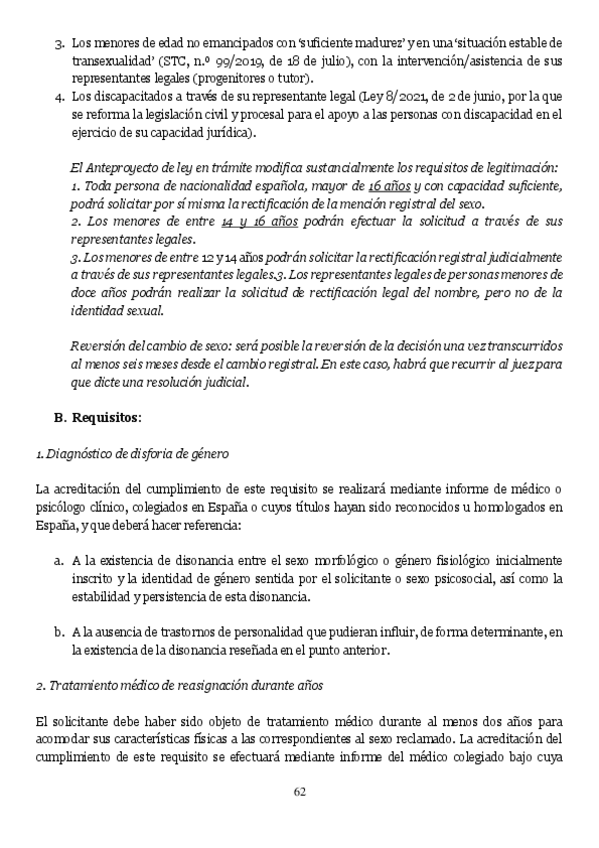 3. Los menores de edad no emancipados con 'suficiente madurez' y en una 'situación estable de transexualidad' (STC, n.º 99/2019, de 18 de julio), con la intervención/asistencia de sus representantes legales (progenitores o tutor).
4. Los discapacitados a través de su representante legal (Ley 8/2021, de 2 de junio, por la que se reforma la legislación civil y procesal para el apoyo a las personas con discapacidad en el ejercicio de su capacidad jurídica).

El Anteproyecto de ley en trámite modifica sustancialmente los requisitos de legitimación:
1. Toda persona de nacionalidad española, mayor de 16 años y con capacidad suficiente, podrá solicitar por sí misma la rectificación de la mención registral del sexo.
2. Los menores de entre 14 y 16 años podrán efectuar la solicitud a través de sus representantes legales.
3. Los menores de entre 12 y 14 años podrán solicitar la rectificación registral judicialmente a través de sus representantes legales.3. Los representantes legales de personas menores de doce años podrán realizar la solicitud de rectificación legal del nombre, pero no de la identidad sexual.

Reversión del cambio de sexo: será posible la reversión de la decisión una vez transcurridos al menos seis meses desde el cambio registral. En este caso, habrá que recurrir al juez para que dicte una resolución judicial.

B. Requisitos:

1. Diagnóstico de disforia de género

La acreditación del cumplimiento de este requisito se realizará mediante informe de médico o psicólogo clínico, colegiados en España o cuyos títulos hayan sido reconocidos u homologados en España, y que deberá hacer referencia:

a. A la existencia de disonancia entre el sexo morfológico o género fisiológico inicialmente inscrito y la identidad de género sentida por el solicitante o sexo psicosocial, así como la estabilidad y persistencia de esta disonancia.

b. A la ausencia de trastornos de personalidad que pudieran influir, de forma determinante, en la existencia de la disonancia reseñada en el punto anterior.

2. Tratamiento médico de reasignación durante años

El solicitante debe haber sido objeto de tratamiento médico durante al menos dos años para acomodar sus características físicas a las correspondientes al sexo reclamado. La acreditación del cumplimiento de este requisito se efectuará mediante informe del médico colegiado bajo cuya

62